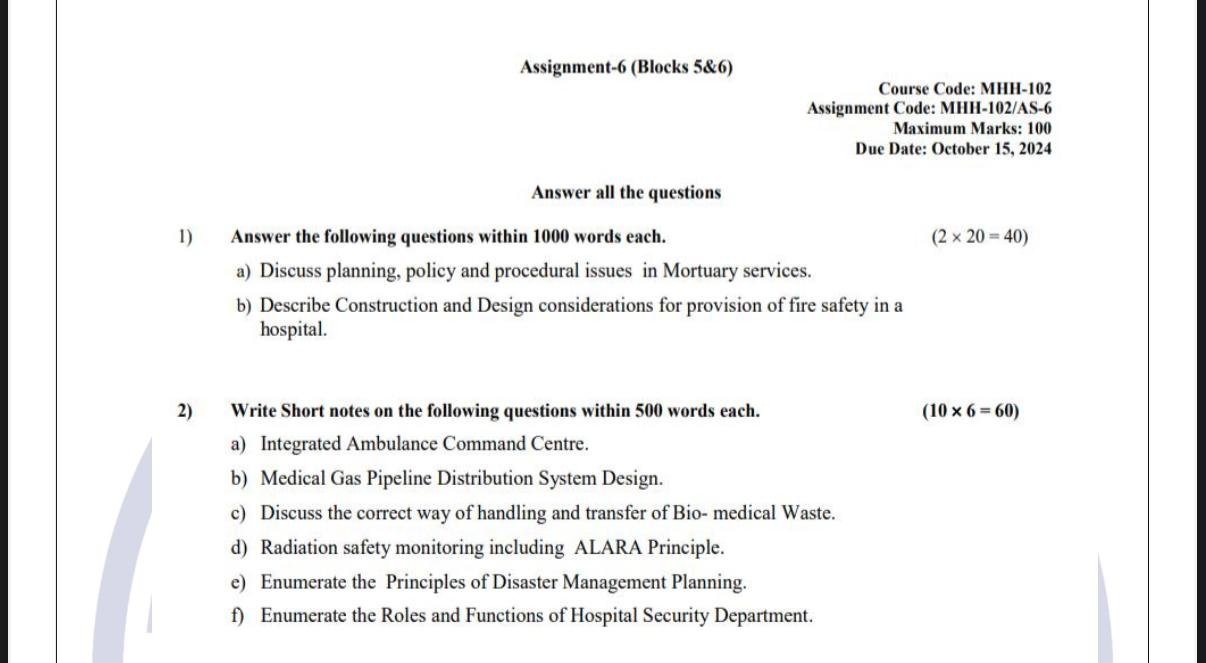 Assignment-6 (Blocks 5&6)

Course Code: MHH-102
Assignment Code: MHH-102/AS-6
Maximum Marks: 100
Due Date: October 15, 2024

Answer all the questions

1) Answer the following questions within 1000 words each. $(2 \times 20 = 40)$

a) Discuss planning, policy and procedural issues in Mortuary services.

b) Describe Construction and Design considerations for provision of fire safety in a hospital.

2) Write Short notes on the following questions within 500 words each. $(10 \times 6 = 60)$

a) Integrated Ambulance Command Centre.

b) Medical Gas Pipeline Distribution System Design.

c) Discuss the correct way of handling and transfer of Bio- medical Waste.

d) Radiation safety monitoring including ALARA Principle.

e) Enumerate the Principles of Disaster Management Planning.

f) Enumerate the Roles and Functions of Hospital Security Department.